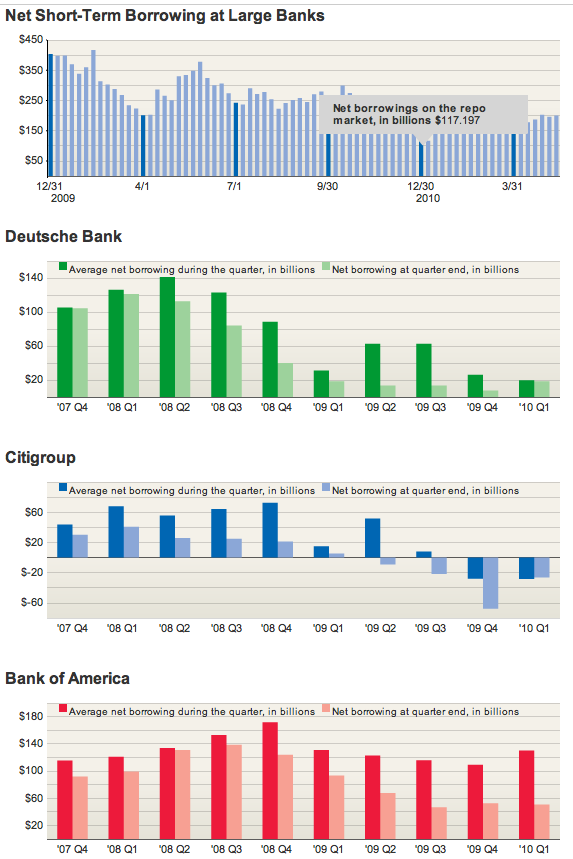 Net Short-Term Borrowing at Large Banks

$450
$350
$250
$150
$50

Net borrowings on the repo market, in billions $117.197

12/31 2009
4/1
7/1
9/30
12/30 2010
3/31

Deutsche Bank

Average net borrowing during the quarter, in billions
Net borrowing at quarter end, in billions

$140
$100
$60
$20

'07 Q4
'08 Q1
'08 Q2
'08 Q3
'08 Q4
'09 Q1
'09 Q2
'09 Q3
'09 Q4
'10 Q1

Citigroup

Average net borrowing during the quarter, in billions
Net borrowing at quarter end, in billions

$60
$20
$-20
$-60

'07 Q4
'08 Q1
'08 Q2
'08 Q3
'08 Q4
'09 Q1
'09 Q2
'09 Q3
'09 Q4
'10 Q1

Bank of America

Average net borrowing during the quarter, in billions
Net borrowing at quarter end, in billions

$180
$140
$100
$60
$20

'07 Q4
'08 Q1
'08 Q2
'08 Q3
'08 Q4
'09 Q1
'09 Q2
'09 Q3
'09 Q4
'10 Q1